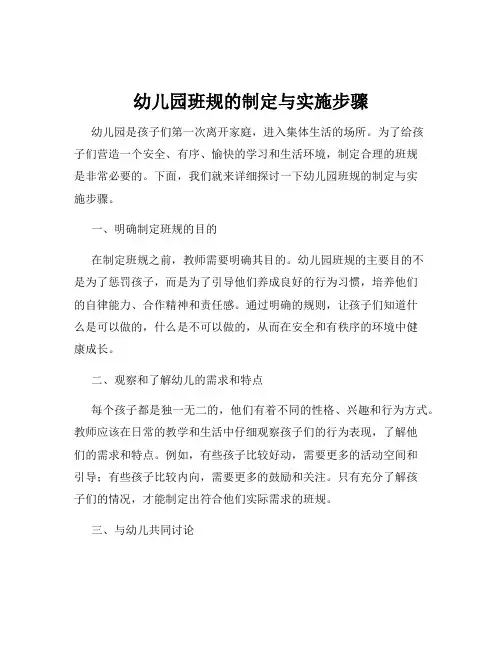 幼儿园班规的制定与实施步骤

幼儿园是孩子们第一次离开家庭，进入集体生活的场所。为了给孩子们营造一个安全、有序、愉快的学习和生活环境，制定合理的班规是非常必要的。下面，我们就来详细探讨一下幼儿园班规的制定与实施步骤。

一、明确制定班规的目的

在制定班规之前，教师需要明确其目的。幼儿园班规的主要目的不是为了惩罚孩子，而是为了引导他们养成良好的行为习惯，培养他们的自律能力、合作精神和责任感。通过明确的规则，让孩子们知道什么是可以做的，什么是不可以做的，从而在安全和有秩序的环境中健康成长。

二、观察和了解幼儿的需求和特点

每个孩子都是独一无二的，他们有着不同的性格、兴趣和行为方式。教师应该在日常的教学和生活中仔细观察孩子们的行为表现，了解他们的需求和特点。例如，有些孩子比较好动，需要更多的活动空间和引导；有些孩子比较内向，需要更多的鼓励和关注。只有充分了解孩子们的情况，才能制定出符合他们实际需求的班规。

三、与幼儿共同讨论